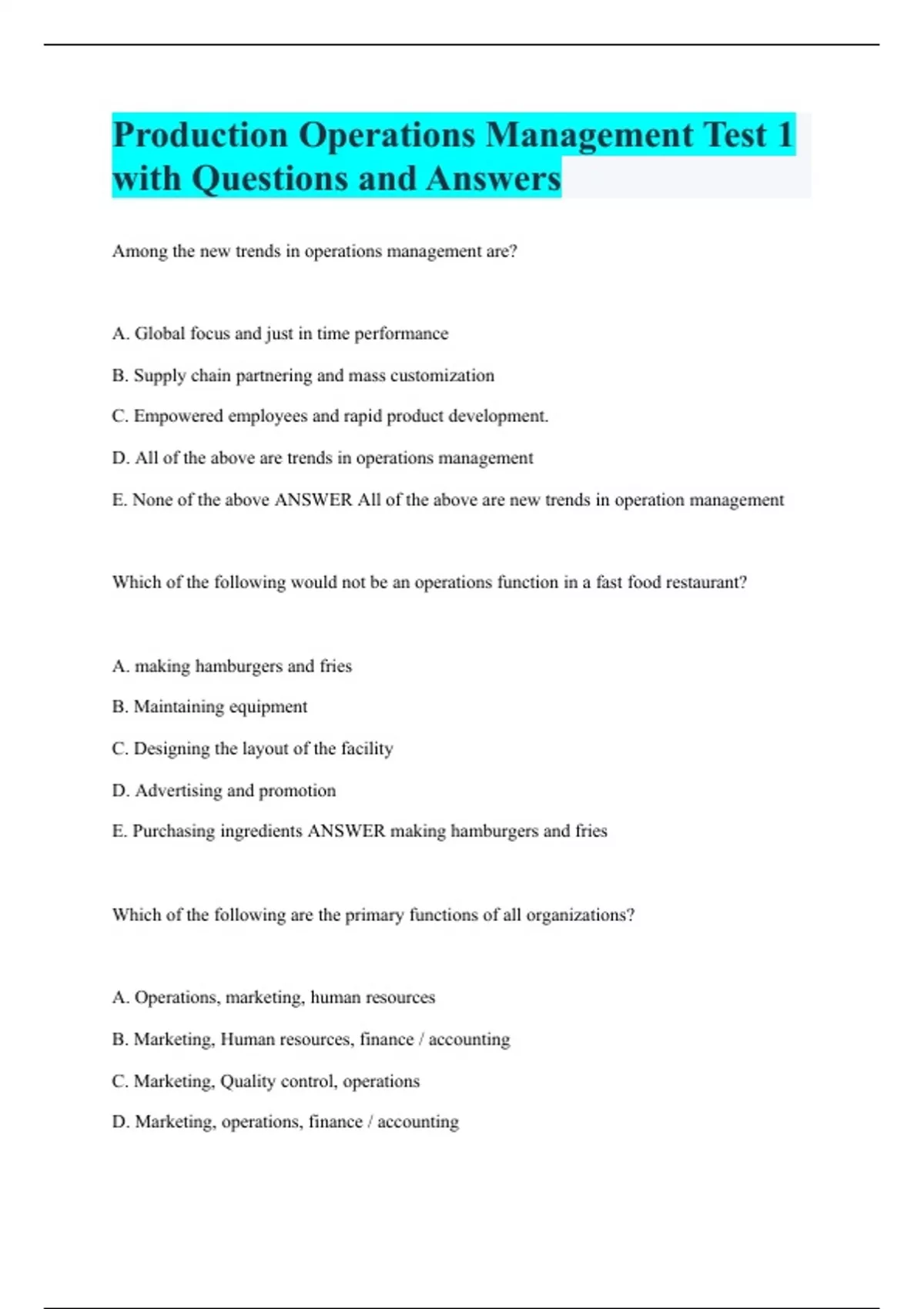 Production Operations Management Test 1 with Questions and Answers

Among the new trends in operations management are?

A. Global focus and just in time performance

B. Supply chain partnering and mass customization

C. Empowered employees and rapid product development.

D. All of the above are trends in operations management

E. None of the above ANSWER All of the above are new trends in operation management

Which of the following would not be an operations function in a fast food restaurant?

A. making hamburgers and fries

B. Maintaining equipment

C. Designing the layout of the facility

D. Advertising and promotion

E. Purchasing ingredients ANSWER making hamburgers and fries

Which of the following are the primary functions of all organizations?

A. Operations, marketing, human resources

B. Marketing, Human resources, finance / accounting

C. Marketing, Quality control, operations

D. Marketing, operations, finance / accounting